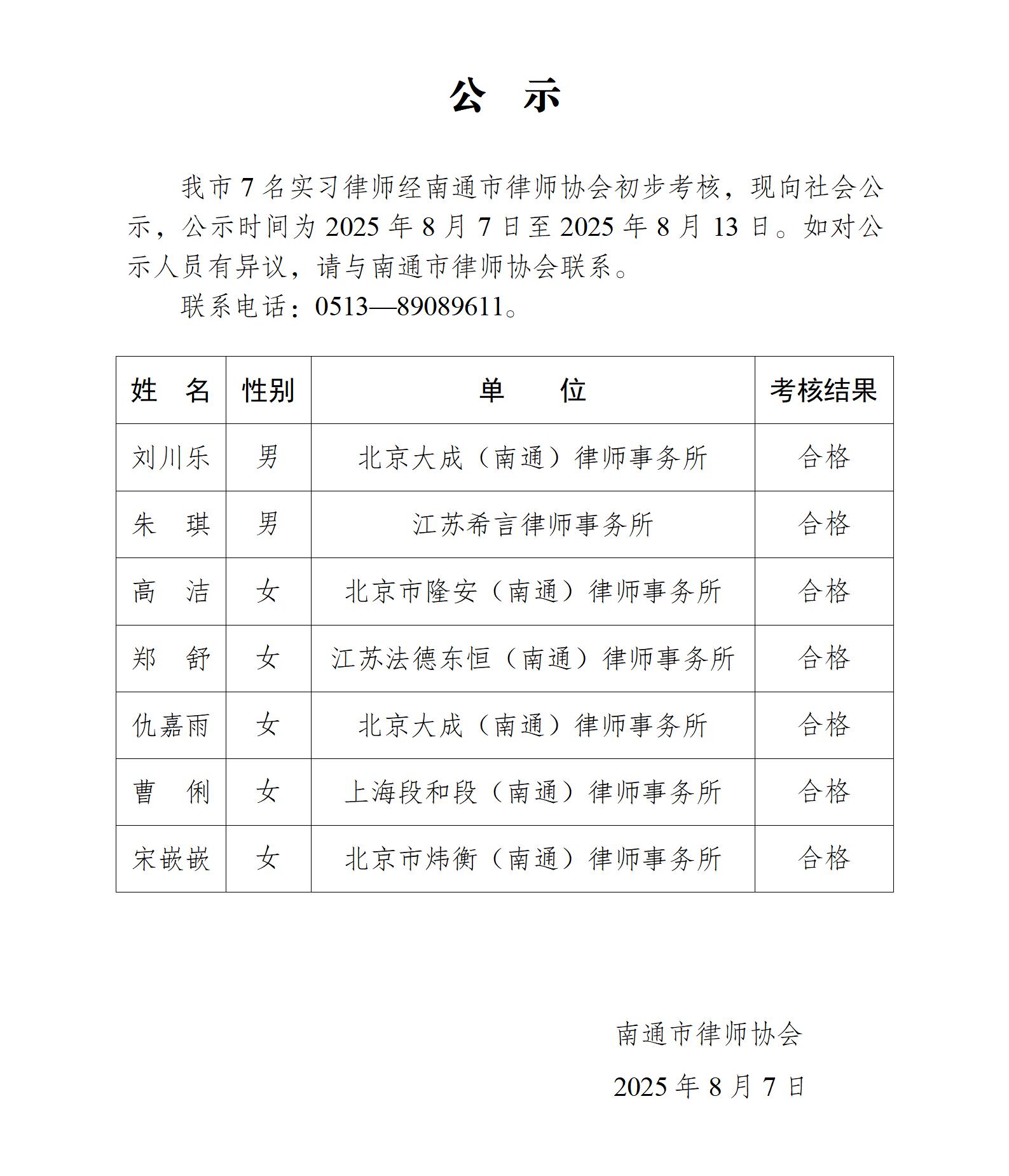 公 示

我市 7 名实习律师经南通市律师协会初步考核，现向社会公示，公示时间为 2025 年 8 月 7 日至 2025 年 8 月 13 日。如对公示人员有异议，请与南通市律师协会联系。

联系电话：0513—89089611。

| 姓 名 | 性别 | 单 位 | 考核结果 |
|---|---|---|---|
| 刘川乐 | 男 | 北京大成（南通）律师事务所 | 合格 |
| 朱 琪 | 男 | 江苏希言律师事务所 | 合格 |
| 高 洁 | 女 | 北京市隆安（南通）律师事务所 | 合格 |
| 郑 舒 | 女 | 江苏法德东恒（南通）律师事务所 | 合格 |
| 仇嘉雨 | 女 | 北京大成（南通）律师事务所 | 合格 |
| 曹 俐 | 女 | 上海段和段（南通）律师事务所 | 合格 |
| 宋嵌嵌 | 女 | 北京市炜衡（南通）律师事务所 | 合格 |

南通市律师协会

2025 年 8 月 7 日